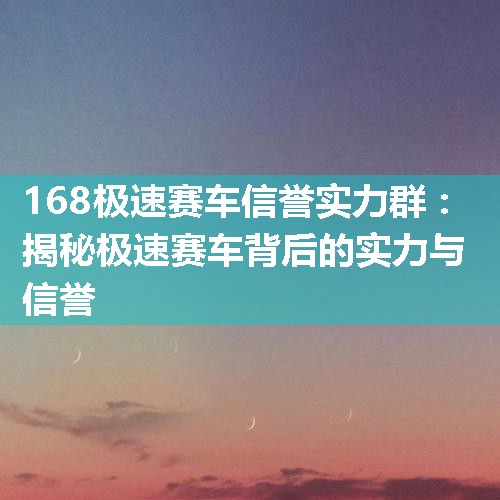 168极速赛车信誉实力群：揭秘极速赛车背后的实力与信誉